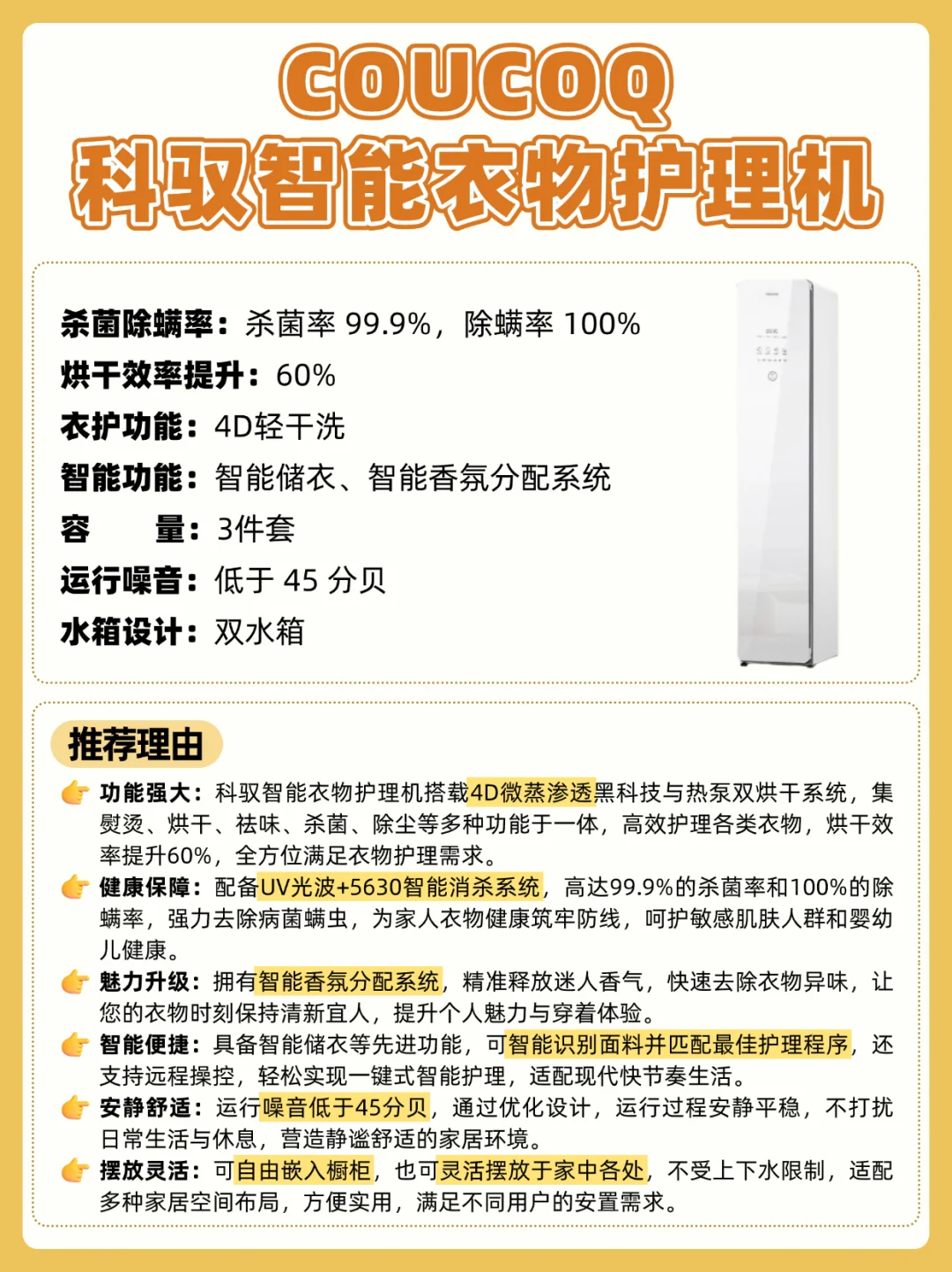 COUCOQ
科驭智能衣物护理机

杀菌除螨率：杀菌率 99.9%，除螨率 100%
烘干效率提升：60%
衣护功能：4D轻干洗
智能功能：智能储衣、智能香氛分配系统
容　　量：3件套
运行噪音：低于 45 分贝
水箱设计：双水箱

推荐理由

👉 功能强大：科驭智能衣物护理机搭载4D微蒸渗透黑科技与热泵双烘干系统，集熨烫、烘干、祛味、杀菌、除尘等多种功能于一体，高效护理各类衣物，烘干效率提升60%，全方位满足衣物护理需求。

👉 健康保障：配备UV光波+5630智能消杀系统，高达99.9%的杀菌率和100%的除螨率，强力去除病菌螨虫，为家人衣物健康筑牢防线，呵护敏感肌肤人群和婴幼儿健康。

👉 魅力升级：拥有智能香氛分配系统，精准释放迷人香气，快速去除衣物异味，让您的衣物时刻保持清新宜人，提升个人魅力与穿着体验。

👉 智能便捷：具备智能储衣等先进功能，可智能识别面料并匹配最佳护理程序，还支持远程操控，轻松实现一键式智能护理，适配现代快节奏生活。

👉 安静舒适：运行噪音低于45分贝，通过优化设计，运行过程安静平稳，不打扰日常生活与休息，营造静谧舒适的家居环境。

👉 摆放灵活：可自由嵌入橱柜，也可灵活摆放于家中各处，不受上下水限制，适配多种家居空间布局，方便实用，满足不同用户的安置需求。